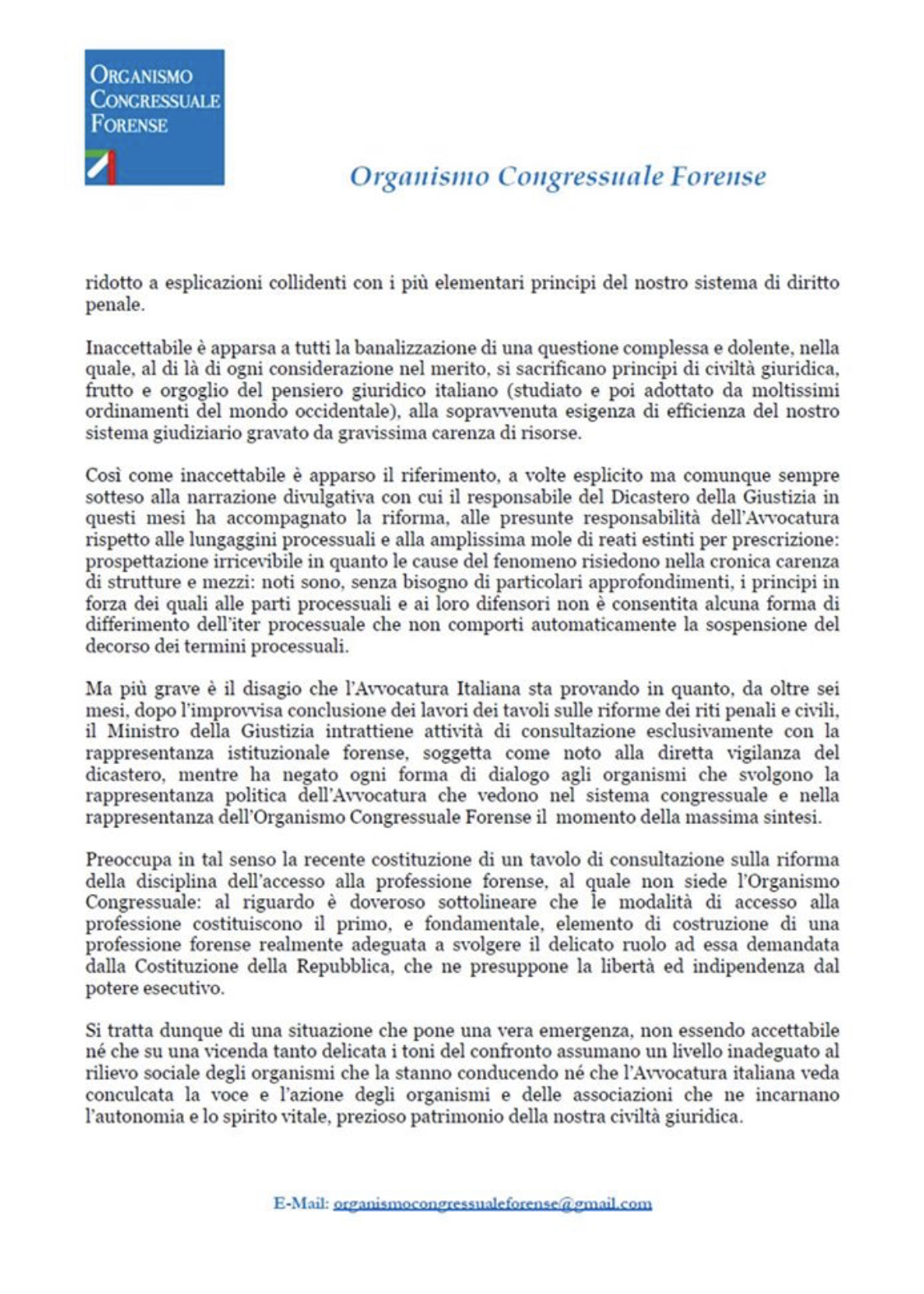 ORGANISMO CONGRESSUALE FORENSE

Organismo Congressuale Forense

ridotto a esplicazioni collidenti con i più elementari principi del nostro sistema di diritto penale.

Inaccettabile è apparsa a tutti la banalizzazione di una questione complessa e dolente, nella quale, al di là di ogni considerazione nel merito, si sacrificano principi di civiltà giuridica, frutto e orgoglio del pensiero giuridico italiano (studiato e poi adottato da moltissimi ordinamenti del mondo occidentale), alla sopravvenuta esigenza di efficienza del nostro sistema giudiziario gravato da gravissima carenza di risorse.

Così come inaccettabile è apparso il riferimento, a volte esplicito ma comunque sempre sotteso alla narrazione divulgativa con cui il responsabile del Dicastero della Giustizia in questi mesi ha accompagnato la riforma, alle presunte responsabilità dell'Avvocatura rispetto alle lungaggini processuali e alla amplissima mole di reati estinti per prescrizione: prospettazione irricevibile in quanto le cause del fenomeno risiedono nella cronica carenza di strutture e mezzi: noti sono, senza bisogno di particolari approfondimenti, i principi in forza dei quali alle parti processuali e ai loro difensori non è consentita alcuna forma di differimento dell'iter processuale che non comporti automaticamente la sospensione del decorso dei termini processuali.

Ma più grave è il disagio che l'Avvocatura Italiana sta provando in quanto, da oltre sei mesi, dopo l'improvvisa conclusione dei lavori dei tavoli sulle riforme dei riti penali e civili, il Ministro della Giustizia intrattiene attività di consultazione esclusivamente con la rappresentanza istituzionale forense, soggetta come noto alla diretta vigilanza del dicastero, mentre ha negato ogni forma di dialogo agli organismi che svolgono la rappresentanza politica dell'Avvocatura che vedono nel sistema congressuale e nella rappresentanza dell'Organismo Congressuale Forense il momento della massima sintesi.

Preoccupa in tal senso la recente costituzione di un tavolo di consultazione sulla riforma della disciplina dell'accesso alla professione forense, al quale non siede l'Organismo Congressuale: al riguardo è doveroso sottolineare che le modalità di accesso alla professione costituiscono il primo, e fondamentale, elemento di costruzione di una professione forense realmente adeguata a svolgere il delicato ruolo ad essa demandata dalla Costituzione della Repubblica, che ne presuppone la libertà ed indipendenza dal potere esecutivo.

Si tratta dunque di una situazione che pone una vera emergenza, non essendo accettabile né che su una vicenda tanto delicata i toni del confronto assumano un livello inadeguato al rilievo sociale degli organismi che la stanno conducendo né che l'Avvocatura italiana veda conculcata la voce e l'azione degli organismi e delle associazioni che ne incarnano l'autonomia e lo spirito vitale, prezioso patrimonio della nostra civiltà giuridica.

E-Mail: organismocongressualeforense@gmail.com